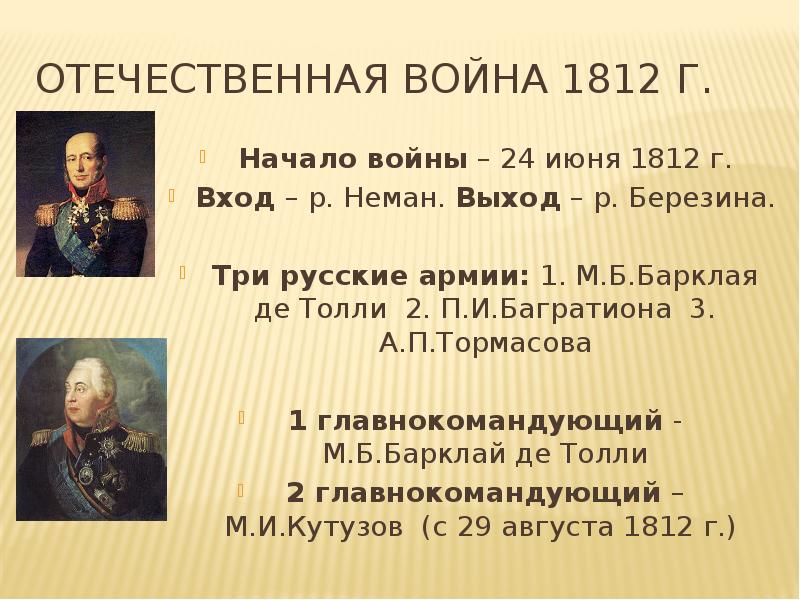 ОТЕЧЕСТВЕННАЯ ВОЙНА 1812 Г.

Начало войны – 24 июня 1812 г.

Вход – р. Неман. Выход – р. Березина.

Три русские армии: 1. М.Б.Барклая де Толли 2. П.И.Багратиона 3. А.П.Тормасова

1 главнокомандующий - М.Б.Барклай де Толли

2 главнокомандующий – М.И.Кутузов (с 29 августа 1812 г.)